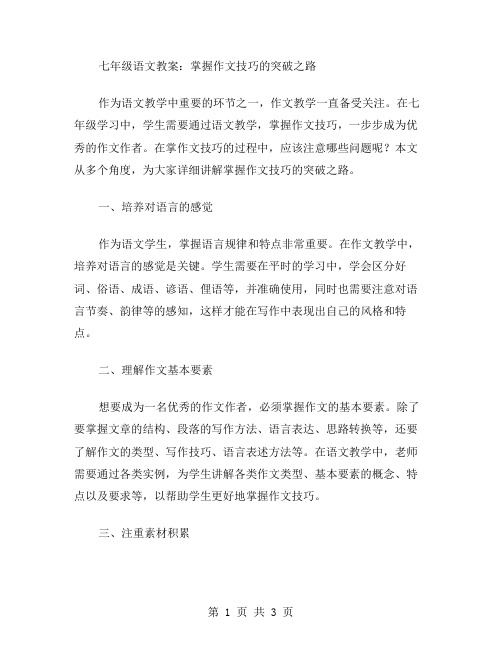 七年级语文教案：掌握作文技巧的突破之路

作为语文教学中重要的环节之一，作文教学一直备受关注。在七年级学习中，学生需要通过语文教学，掌握作文技巧，一步步成为优秀的作文作者。在掌作文技巧的过程中，应该注意哪些问题呢？本文从多个角度，为大家详细讲解掌握作文技巧的突破之路。

一、培养对语言的感觉

作为语文学生，掌握语言规律和特点非常重要。在作文教学中，培养对语言的感觉是关键。学生需要在平时的学习中，学会区分好词、俗语、成语、谚语、俚语等，并准确使用，同时也需要注意对语言节奏、韵律等的感知，这样才能在写作中表现出自己的风格和特点。

二、理解作文基本要素

想要成为一名优秀的作文作者，必须掌握作文的基本要素。除了要掌握文章的结构、段落的写作方法、语言表达、思路转换等，还要了解作文的类型、写作技巧、语言表述方法等。在语文教学中，老师需要通过各类实例，为学生讲解各类作文类型、基本要素的概念、特点以及要求等，以帮助学生更好地掌握作文技巧。

三、注重素材积累

第 1 页 共 3 页